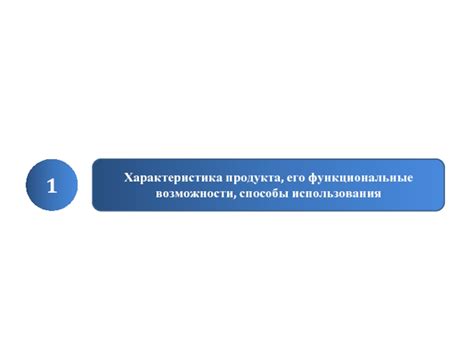 1

Характеристика продукта, его функциональные возможности, способы использования